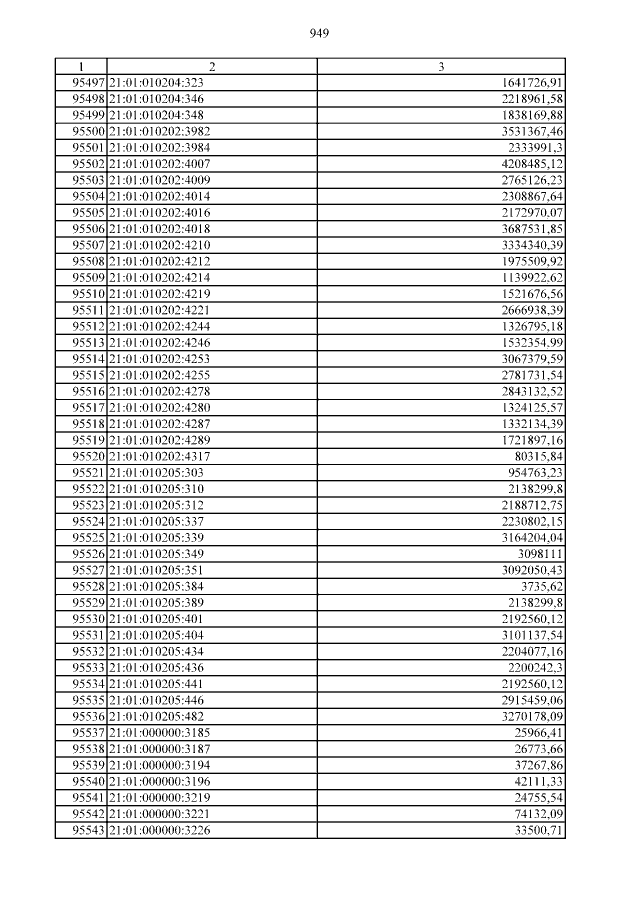 949

| 1 | 2 | 3 |
|---|---|---|
| 95497 | 21:01:010204:323 | 1641726,91 |
| 95498 | 21:01:010204:346 | 2218961,58 |
| 95499 | 21:01:010204:348 | 1838169,88 |
| 95500 | 21:01:010202:3982 | 3531367,46 |
| 95501 | 21:01:010202:3984 | 2333991,3 |
| 95502 | 21:01:010202:4007 | 4208485,12 |
| 95503 | 21:01:010202:4009 | 2765126,23 |
| 95504 | 21:01:010202:4014 | 2308867,64 |
| 95505 | 21:01:010202:4016 | 2172970,07 |
| 95506 | 21:01:010202:4018 | 3687531,85 |
| 95507 | 21:01:010202:4210 | 3334340,39 |
| 95508 | 21:01:010202:4212 | 1975509,92 |
| 95509 | 21:01:010202:4214 | 1139922,62 |
| 95510 | 21:01:010202:4219 | 1521676,56 |
| 95511 | 21:01:010202:4221 | 2666938,39 |
| 95512 | 21:01:010202:4244 | 1326795,18 |
| 95513 | 21:01:010202:4246 | 1532354,99 |
| 95514 | 21:01:010202:4253 | 3067379,59 |
| 95515 | 21:01:010202:4255 | 2781731,54 |
| 95516 | 21:01:010202:4278 | 2843132,52 |
| 95517 | 21:01:010202:4280 | 1324125,57 |
| 95518 | 21:01:010202:4287 | 1332134,39 |
| 95519 | 21:01:010202:4289 | 1721897,16 |
| 95520 | 21:01:010202:4317 | 80315,84 |
| 95521 | 21:01:010205:303 | 954763,23 |
| 95522 | 21:01:010205:310 | 2138299,8 |
| 95523 | 21:01:010205:312 | 2188712,75 |
| 95524 | 21:01:010205:337 | 2230802,15 |
| 95525 | 21:01:010205:339 | 3164204,04 |
| 95526 | 21:01:010205:349 | 3098111 |
| 95527 | 21:01:010205:351 | 3092050,43 |
| 95528 | 21:01:010205:384 | 3735,62 |
| 95529 | 21:01:010205:389 | 2138299,8 |
| 95530 | 21:01:010205:401 | 2192560,12 |
| 95531 | 21:01:010205:404 | 3101137,54 |
| 95532 | 21:01:010205:434 | 2204077,16 |
| 95533 | 21:01:010205:436 | 2200242,3 |
| 95534 | 21:01:010205:441 | 2192560,12 |
| 95535 | 21:01:010205:446 | 2915459,06 |
| 95536 | 21:01:010205:482 | 3270178,09 |
| 95537 | 21:01:000000:3185 | 25966,41 |
| 95538 | 21:01:000000:3187 | 26773,66 |
| 95539 | 21:01:000000:3194 | 37267,86 |
| 95540 | 21:01:000000:3196 | 42111,33 |
| 95541 | 21:01:000000:3219 | 24755,54 |
| 95542 | 21:01:000000:3221 | 74132,09 |
| 95543 | 21:01:000000:3226 | 33500,71 |